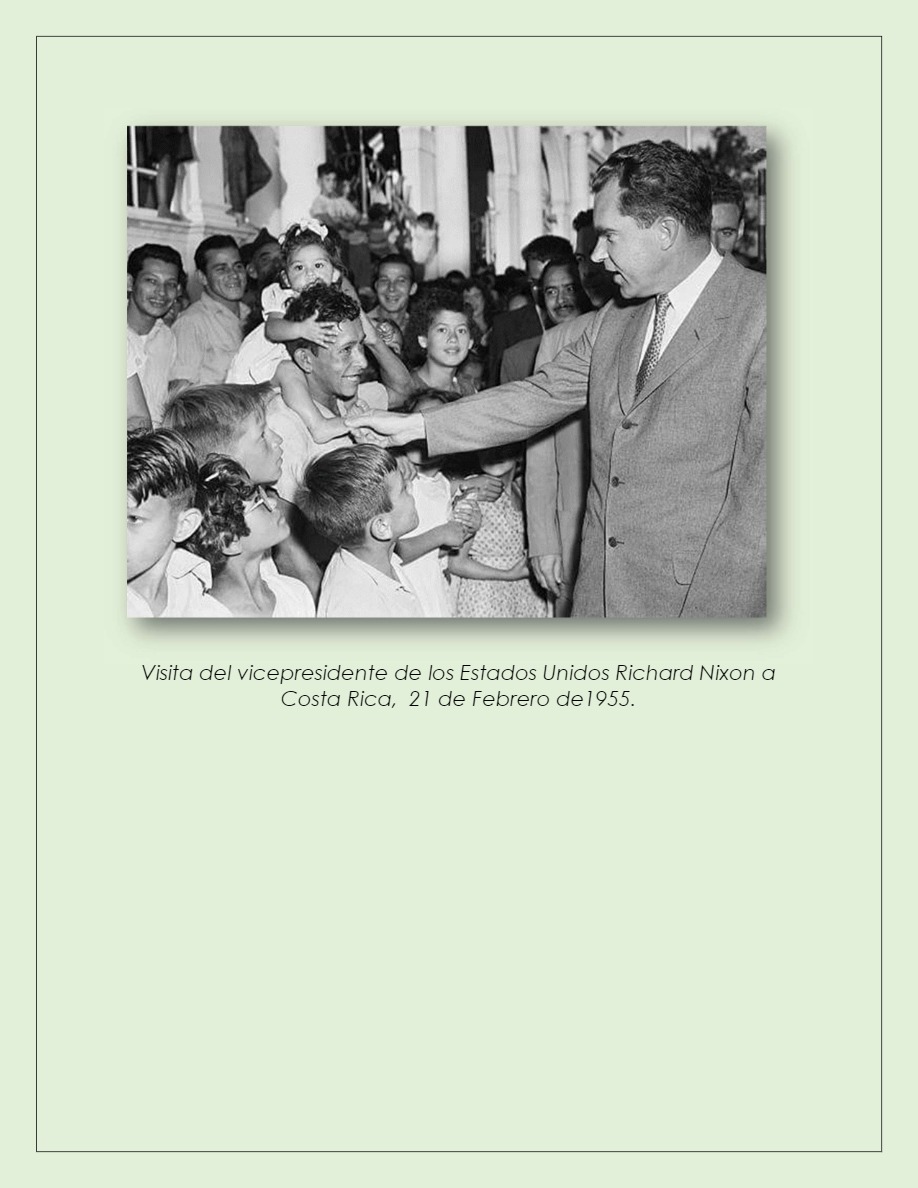 Visita del vicepresidente de los Estados Unidos Richard Nixon a Costa Rica, 21 de Febrero de1955.